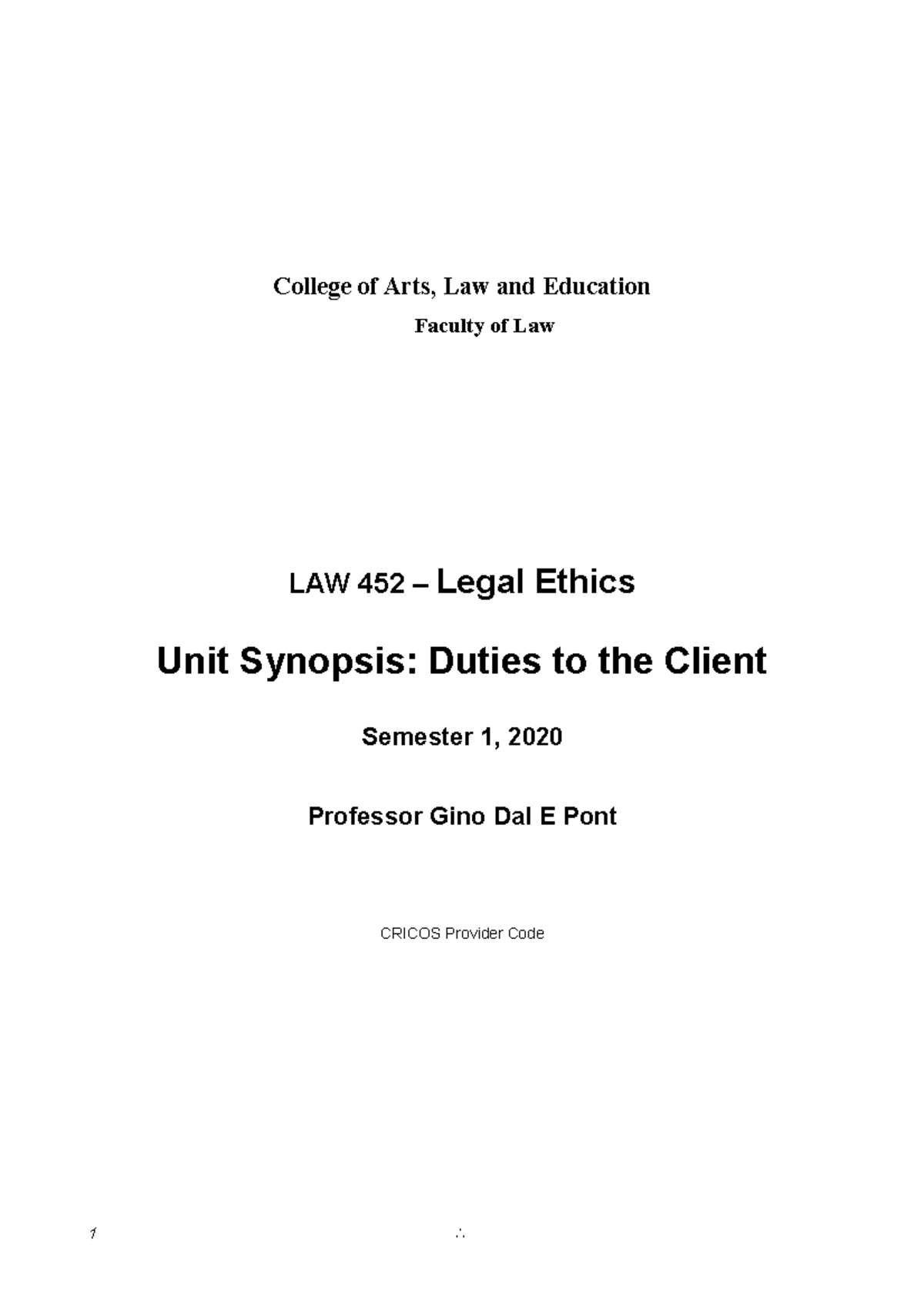 College of Arts, Law and Education

Faculty of Law

LAW 452 – Legal Ethics

Unit Synopsis: Duties to the Client

Semester 1, 2020

Professor Gino Dal E Pont

CRICOS Provider Code

1

∴